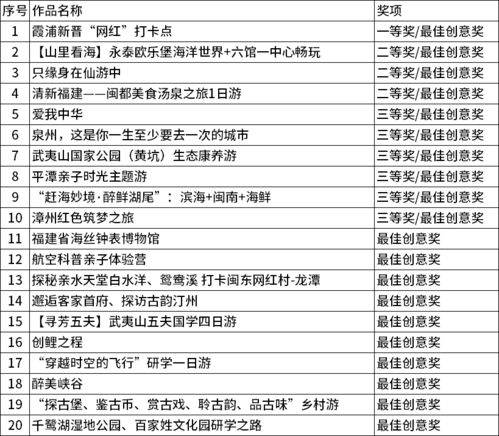 | 序号 | 作品名称 | 奖项 |
|---|---|---|
| 1 | 霞浦新晋“网红”打卡点 | 一等奖/最佳创意奖 |
| 2 | 【山里看海】永泰欧乐堡海洋世界+六馆一中心畅玩 | 二等奖/最佳创意奖 |
| 3 | 只缘身在仙游中 | 二等奖/最佳创意奖 |
| 4 | 清新福建——闽都美食汤泉之旅1日游 | 二等奖/最佳创意奖 |
| 5 | 爱我中华 | 三等奖/最佳创意奖 |
| 6 | 泉州，这是你一生至少要去一次的城市 | 三等奖/最佳创意奖 |
| 7 | 武夷山国家公园（黄坑）生态康养游 | 三等奖/最佳创意奖 |
| 8 | 平潭亲子时光主题游 | 三等奖/最佳创意奖 |
| 9 | “赶海妙境·醉鲜湖尾”：滨海+闽南+海鲜 | 三等奖/最佳创意奖 |
| 10 | 漳州红色筑梦之旅 | 三等奖/最佳创意奖 |
| 11 | 福建省海丝钟表博物馆 | 最佳创意奖 |
| 12 | 航空科普亲子体验营 | 最佳创意奖 |
| 13 | 探秘亲水天堂白水洋、鸳鸯溪 打卡闽东网红村-龙潭 | 最佳创意奖 |
| 14 | 邂逅客家首府、探访古韵汀州 | 最佳创意奖 |
| 15 | 【寻芳五夫】武夷山五夫国学四日游 | 最佳创意奖 |
| 16 | 创鲤之程 | 最佳创意奖 |
| 17 | “穿越时空的飞行”研学一日游 | 最佳创意奖 |
| 18 | 醉美峡谷 | 最佳创意奖 |
| 19 | “探古堡、鉴古币、赏古戏、聆古韵、品古味”乡村游 | 最佳创意奖 |
| 20 | 千鹭湖湿地公园、百家姓文化园研学之路 | 最佳创意奖 |